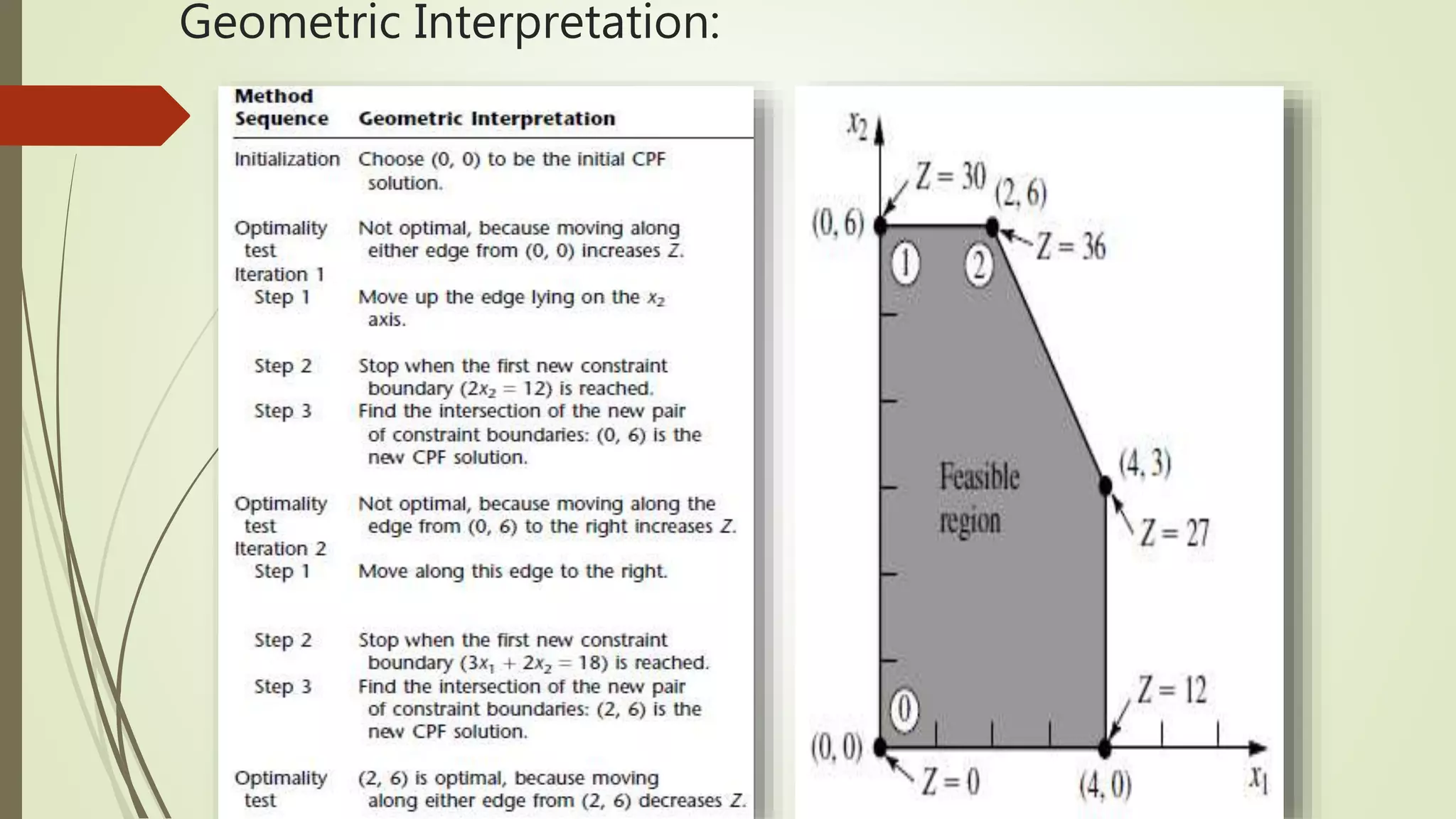 Geometric Interpretation:

| Method Sequence | Geometric Interpretation |
|---|---|
| Initialization | Choose (0, 0) to be the initial CPF solution. |
| Optimality test | Not optimal, because moving along either edge from (0, 0) increases $Z$. |
| Iteration 1 | |
| Step 1 | Move up the edge lying on the $x_2$ axis. |
| Step 2 | Stop when the first new constraint boundary ($2x_2 = 12$) is reached. |
| Step 3 | Find the intersection of the new pair of constraint boundaries: (0, 6) is the new CPF solution. |
| Optimality test | Not optimal, because moving along the edge from (0, 6) to the right increases $Z$. |
| Iteration 2 | |
| Step 1 | Move along this edge to the right. |
| Step 2 | Stop when the first new constraint boundary ($3x_1 + 2x_2 = 18$) is reached. |
| Step 3 | Find the intersection of the new pair of constraint boundaries: (2, 6) is the new CPF solution. |
| Optimality test | (2, 6) is optimal, because moving along either edge from (2, 6) decreases $Z$. |

$x_2$
$Z = 30$
(2, 6)
(0, 6)
$Z = 36$
1
2
(4, 3)
Feasible region
$Z = 27$
$Z = 12$
0
(0, 0)
$Z = 0$
(4, 0)
$x_1$